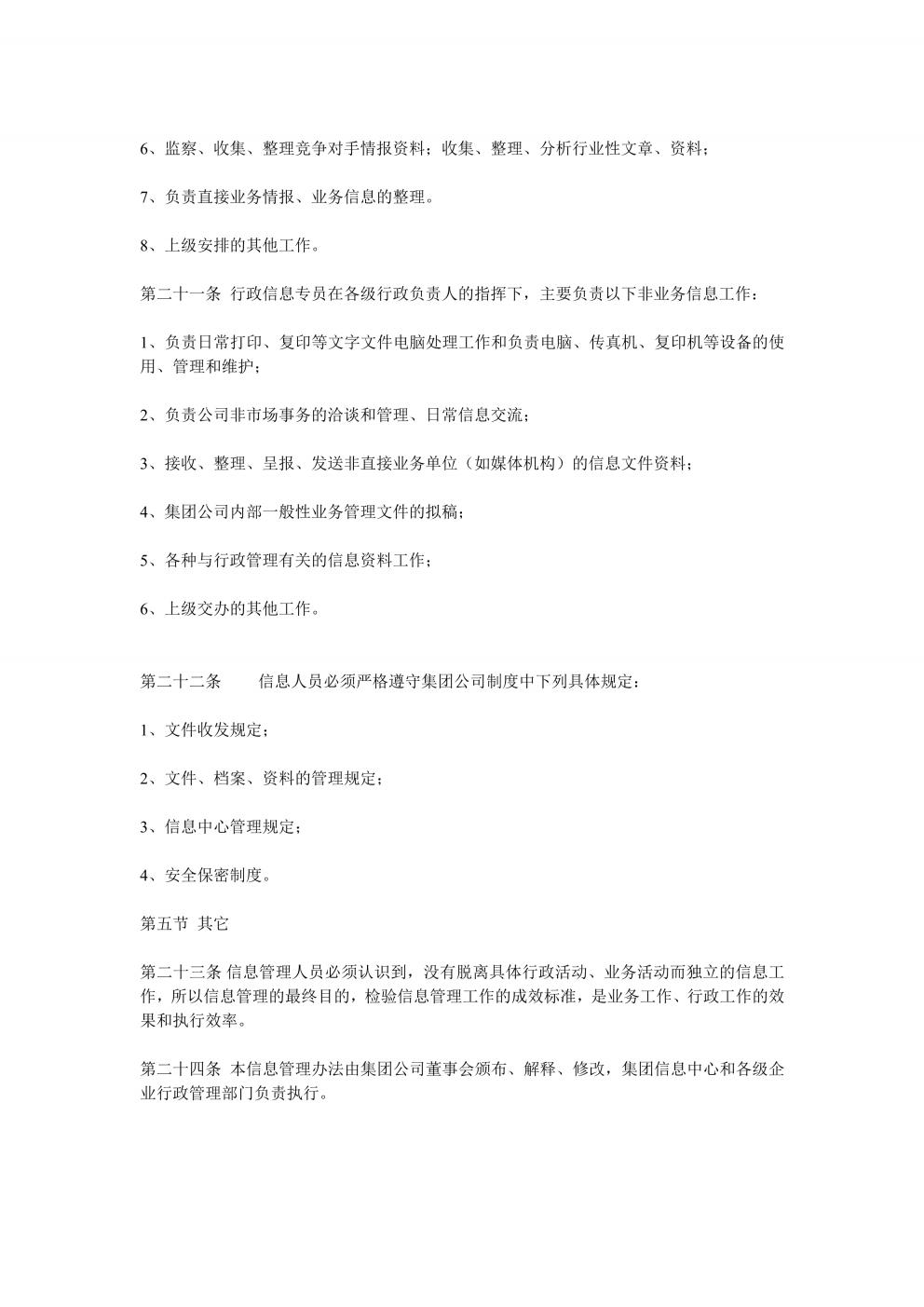 6、监察、收集、整理竞争对手情报资料；收集、整理、分析行业性文章、资料；

7、负责直接业务情报、业务信息的整理。

8、上级安排的其他工作。

第二十一条 行政信息专员在各级行政负责人的指挥下，主要负责以下非业务信息工作：

1、负责日常打印、复印等文字文件电脑处理工作和负责电脑、传真机、复印机等设备的使用、管理和维护；

2、负责公司非市场事务的洽谈和管理、日常信息交流；

3、接收、整理、呈报、发送非直接业务单位（如媒体机构）的信息文件资料；

4、集团公司内部一般性业务管理文件的拟稿；

5、各种与行政管理有关的信息资料工作；

6、上级交办的其他工作。

第二十二条 信息人员必须严格遵守集团公司制度中下列具体规定：

1、文件收发规定；

2、文件、档案、资料的管理规定；

3、信息中心管理规定；

4、安全保密制度。

第五节 其它

第二十三条 信息管理人员必须认识到，没有脱离具体行政活动、业务活动而独立的信息工作，所以信息管理的最终目的，检验信息管理工作的成效标准，是业务工作、行政工作的效果和执行效率。

第二十四条 本信息管理办法由集团公司董事会颁布、解释、修改，集团信息中心和各级企业行政管理部门负责执行。